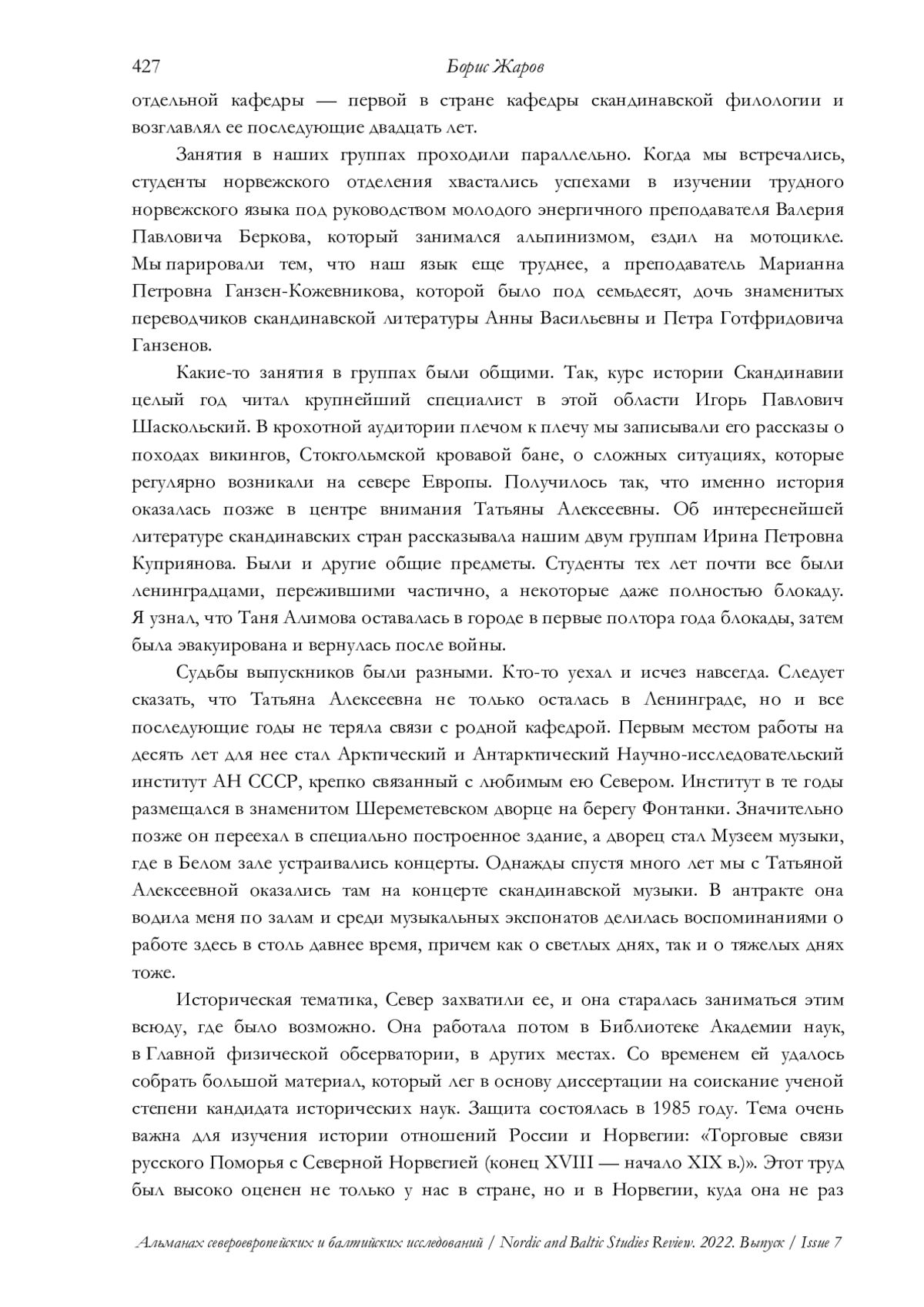 427 Борис Жаров

отдельной кафедры — первой в стране кафедры скандинавской филологии и возглавлял ее последующие двадцать лет.

Занятия в наших группах проходили параллельно. Когда мы встречались, студенты норвежского отделения хвастались успехами в изучении трудного норвежского языка под руководством молодого энергичного преподавателя Валерия Павловича Беркова, который занимался альпинизмом, ездил на мотоцикле. Мы парировали тем, что наш язык еще труднее, а преподаватель Марианна Петровна Ганзен-Кожевникова, которой было под семьдесят, дочь знаменитых переводчиков скандинавской литературы Анны Васильевны и Петра Готфридовича Ганзенов.

Какие-то занятия в группах были общими. Так, курс истории Скандинавии целый год читал крупнейший специалист в этой области Игорь Павлович Шаскольский. В крохотной аудитории плечом к плечу мы записывали его рассказы о походах викингов, Стокгольмской кровавой бане, о сложных ситуациях, которые регулярно возникали на севере Европы. Получилось так, что именно история оказалась позже в центре внимания Татьяны Алексеевны. Об интереснейшей литературе скандинавских стран рассказывала нашим двум группам Ирина Петровна Куприянова. Были и другие общие предметы. Студенты тех лет почти все были ленинградцами, пережившими частично, а некоторые даже полностью блокаду. Я узнал, что Таня Алимова оставалась в городе в первые полтора года блокады, затем была эвакуирована и вернулась после войны.

Судьбы выпускников были разными. Кто-то уехал и исчез навсегда. Следует сказать, что Татьяна Алексеевна не только осталась в Ленинграде, но и все последующие годы не теряла связи с родной кафедрой. Первым местом работы на десять лет для нее стал Арктический и Антарктический Научно-исследовательский институт АН СССР, крепко связанный с любимым ею Севером. Институт в те годы размещался в знаменитом Шереметевском дворце на берегу Фонтанки. Значительно позже он переехал в специально построенное здание, а дворец стал Музеем музыки, где в Белом зале устраивались концерты. Однажды спустя много лет мы с Татьяной Алексеевной оказались там на концерте скандинавской музыки. В антракте она водила меня по залам и среди музыкальных экспонатов делилась воспоминаниями о работе здесь в столь давнее время, причем как о светлых днях, так и о тяжелых днях тоже.

Историческая тематика, Север захватили ее, и она старалась заниматься этим всюду, где было возможно. Она работала потом в Библиотеке Академии наук, в Главной физической обсерватории, в других местах. Со временем ей удалось собрать большой материал, который лег в основу диссертации на соискание ученой степени кандидата исторических наук. Защита состоялась в 1985 году. Тема очень важна для изучения истории отношений России и Норвегии: «Торговые связи русского Поморья с Северной Норвегией (конец XVIII — начало XIX в.)». Этот труд был высоко оценен не только у нас в стране, но и в Норвегии, куда она не раз

Альманах североевропейских и балтийских исследований / Nordic and Baltic Studies Review. 2022. Выпуск / Issue 7